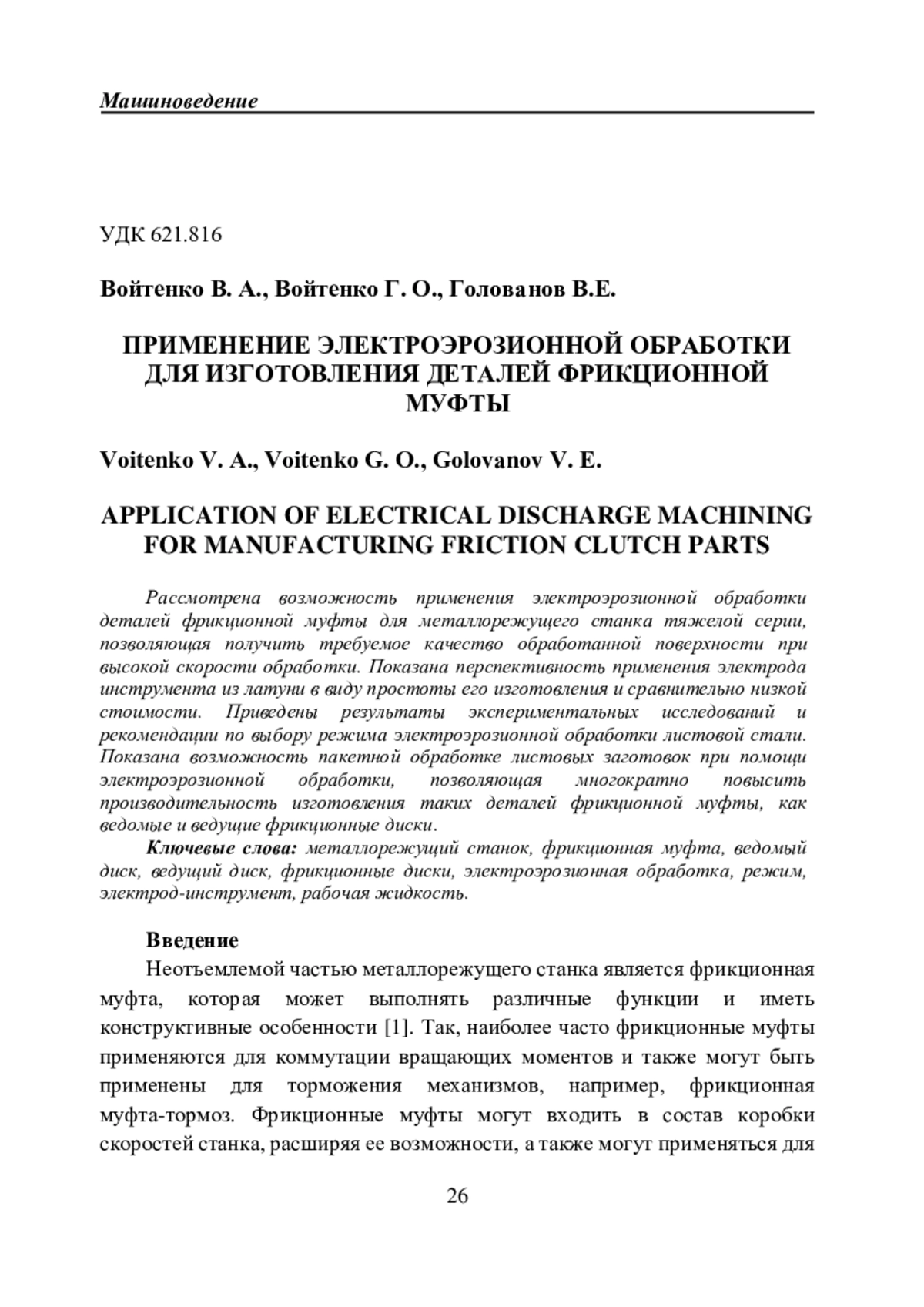 Машиноведение

УДК 621.816

Войтенко В. А., Войтенко Г. О., Голованов В.Е.

ПРИМЕНЕНИЕ ЭЛЕКТРОЭРОЗИОННОЙ ОБРАБОТКИ ДЛЯ ИЗГОТОВЛЕНИЯ ДЕТАЛЕЙ ФРИКЦИОННОЙ МУФТЫ

Voitenko V. A., Voitenko G. O., Golovanov V. E.

APPLICATION OF ELECTRICAL DISCHARGE MACHINING FOR MANUFACTURING FRICTION CLUTCH PARTS

Рассмотрена возможность применения электроэрозионной обработки деталей фрикционной муфты для металлорежущего станка тяжелой серии, позволяющая получить требуемое качество обработанной поверхности при высокой скорости обработки. Показана перспективность применения электрода инструмента из латуни в виду простоты его изготовления и сравнительно низкой стоимости. Приведены результаты экспериментальных исследований и рекомендации по выбору режима электроэрозионной обработки листовой стали. Показана возможность пакетной обработке листовых заготовок при помощи электроэрозионной обработки, позволяющая многократно повысить производительность изготовления таких деталей фрикционной муфты, как ведомые и ведущие фрикционные диски.

Ключевые слова: металлорежущий станок, фрикционная муфта, ведомый диск, ведущий диск, фрикционные диски, электроэрозионная обработка, режим, электрод-инструмент, рабочая жидкость.

Введение

Неотъемлемой частью металлорежущего станка является фрикционная муфта, которая может выполнять различные функции и иметь конструктивные особенности [1]. Так, наиболее часто фрикционные муфты применяются для коммутации вращающих моментов и также могут быть применены для торможения механизмов, например, фрикционная муфта-тормоз. Фрикционные муфты могут входить в состав коробки скоростей станка, расширяя ее возможности, а также могут применяться для

26